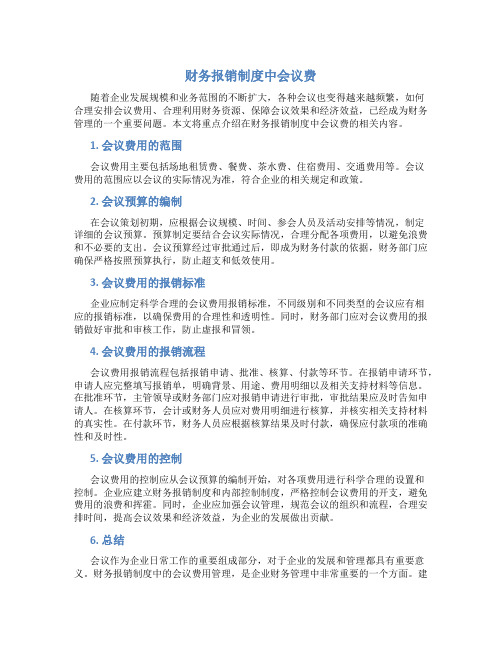 财务报销制度中会议费

随着企业发展规模和业务范围的不断扩大，各种会议也变得越来越频繁，如何合理安排会议费用、合理利用财务资源、保障会议效果和经济效益，已经成为财务管理的一个重要问题。本文将重点介绍在财务报销制度中会议费的相关内容。

1. 会议费用的范围

会议费用主要包括场地租赁费、餐费、茶水费、住宿费用、交通费用等。会议费用的范围应以会议的实际情况为准，符合企业的相关规定和政策。

2. 会议预算的编制

在会议策划初期，应根据会议规模、时间、参会人员及活动安排等情况，制定详细的会议预算。预算制定要结合会议实际情况，合理分配各项费用，以避免浪费和不必要的支出。会议预算经过审批通过后，即成为财务付款的依据，财务部门应确保严格按照预算执行，防止超支和低效使用。

3. 会议费用的报销标准

企业应制定科学合理的会议费用报销标准，不同级别和不同类型的会议应有相应的报销标准，以确保费用的合理性和透明性。同时，财务部门应对会议费用的报销做好审批和审核工作，防止虚报和冒领。

4. 会议费用的报销流程

会议费用报销流程包括报销申请、批准、核算、付款等环节。在报销申请环节，申请人应完整填写报销单，明确背景、用途、费用明细以及相关支持材料等信息。在批准环节，主管领导或财务部门应对报销申请进行审批，审批结果应及时告知申请人。在核算环节，会计或财务人员应对费用明细进行核算，并核实相关支持材料的真实性。在付款环节，财务人员应根据核算结果及时付款，确保应付款项的准确性和及时性。

5. 会议费用的控制

会议费用的控制应从会议预算的编制开始，对各项费用进行科学合理的设置和控制。企业应建立财务报销制度和内部控制制度，严格控制会议费用的开支，避免费用的浪费和挥霍。同时，企业应加强会议管理，规范会议的组织和流程，合理安排时间，提高会议效果和经济效益，为企业的发展做出贡献。

6. 总结

会议作为企业日常工作的重要组成部分，对于企业的发展和管理都具有重要意义。财务报销制度中的会议费用管理，是企业财务管理中非常重要的一个方面。建